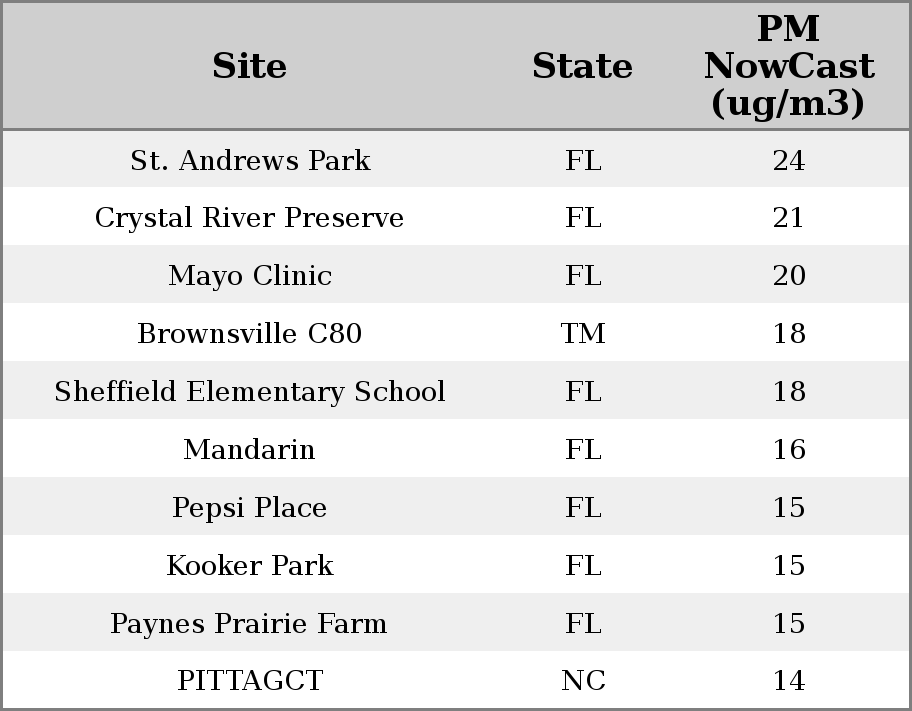 | Site | State | PM NowCast (ug/m3) |
|---|---|---|
| St. Andrews Park | FL | 24 |
| Crystal River Preserve | FL | 21 |
| Mayo Clinic | FL | 20 |
| Brownsville C80 | TM | 18 |
| Sheffield Elementary School | FL | 18 |
| Mandarin | FL | 16 |
| Pepsi Place | FL | 15 |
| Kooker Park | FL | 15 |
| Paynes Prairie Farm | FL | 15 |
| PITTAGCT | NC | 14 |